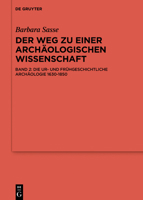 DE GRUYTER

Barbara Sasse

DER WEG ZU EINER ARCHÄOLOGISCHEN WISSENSCHAFT

BAND 2: DIE UR- UND FRÜHGESCHICHTLICHE ARCHÄOLOGIE 1630-1850

DE G